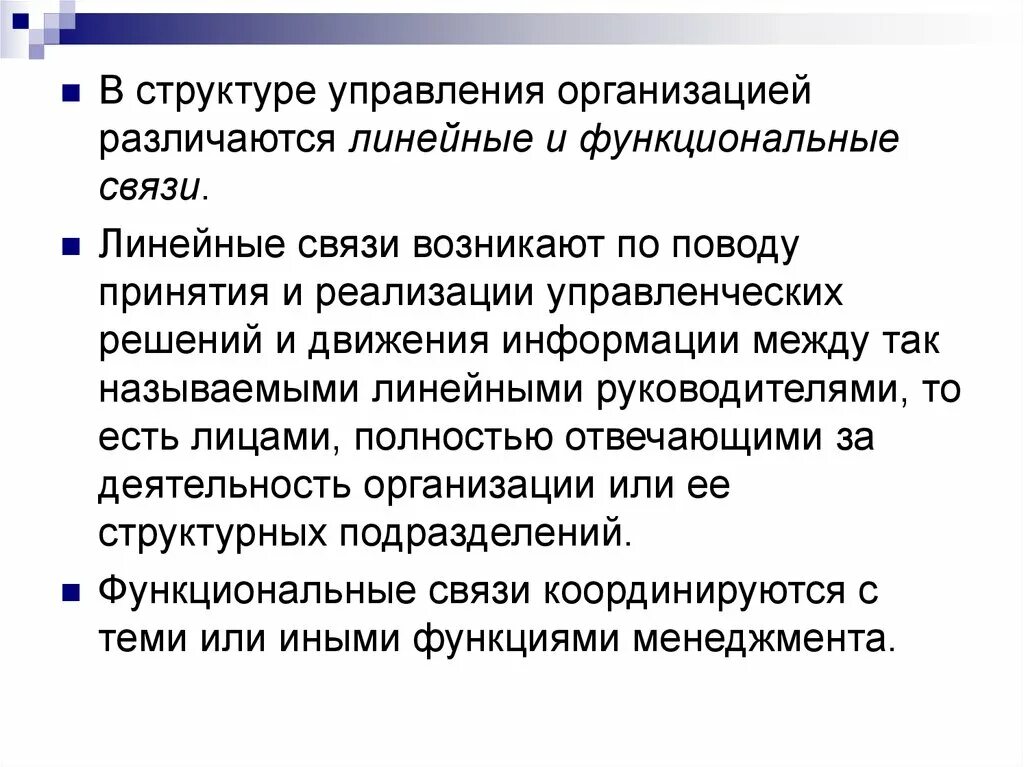 В структуре управления организацией различаются линейные и функциональные связи.

Линейные связи возникают по поводу принятия и реализации управленческих решений и движения информации между так называемыми линейными руководителями, то есть лицами, полностью отвечающими за деятельность организации или ее структурных подразделений.

Функциональные связи координируются с теми или иными функциями менеджмента.